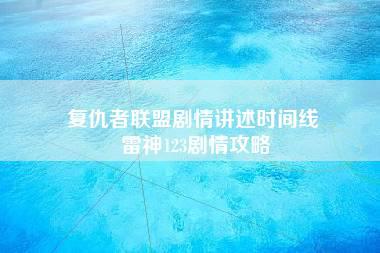 复仇者联盟剧情讲述时间线
雷神123剧情攻略